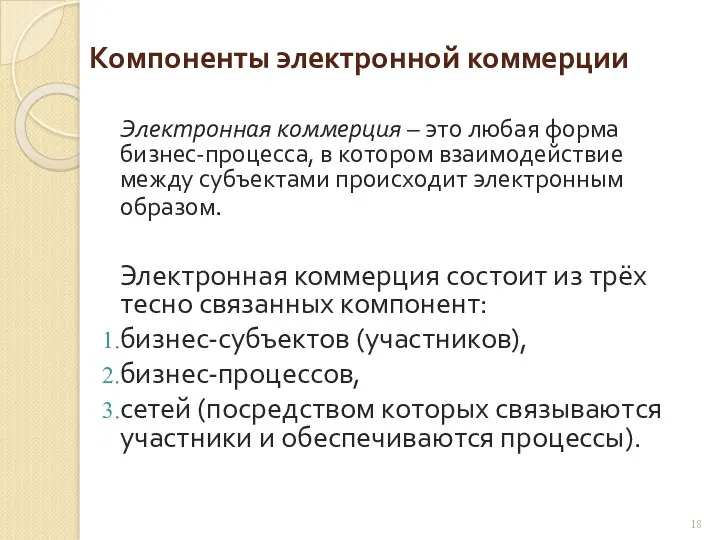 Компоненты электронной коммерции

Электронная коммерция – это любая форма бизнес-процесса, в котором взаимодействие между субъектами происходит электронным образом.

Электронная коммерция состоит из трёх тесно связанных компонент:
1. бизнес-субъектов (участников),
2. бизнес-процессов,
3. сетей (посредством которых связываются участники и обеспечиваются процессы).

18